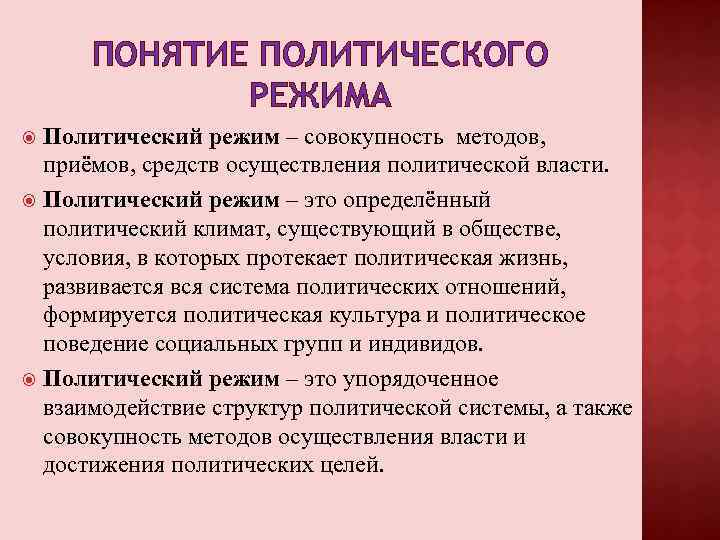 ПОНЯТИЕ ПОЛИТИЧЕСКОГО РЕЖИМА

Политический режим – совокупность методов, приёмов, средств осуществления политической власти.

Политический режим – это определённый политический климат, существующий в обществе, условия, в которых протекает политическая жизнь, развивается вся система политических отношений, формируется политическая культура и политическое поведение социальных групп и индивидов.

Политический режим – это упорядоченное взаимодействие структур политической системы, а также совокупность методов осуществления власти и достижения политических целей.